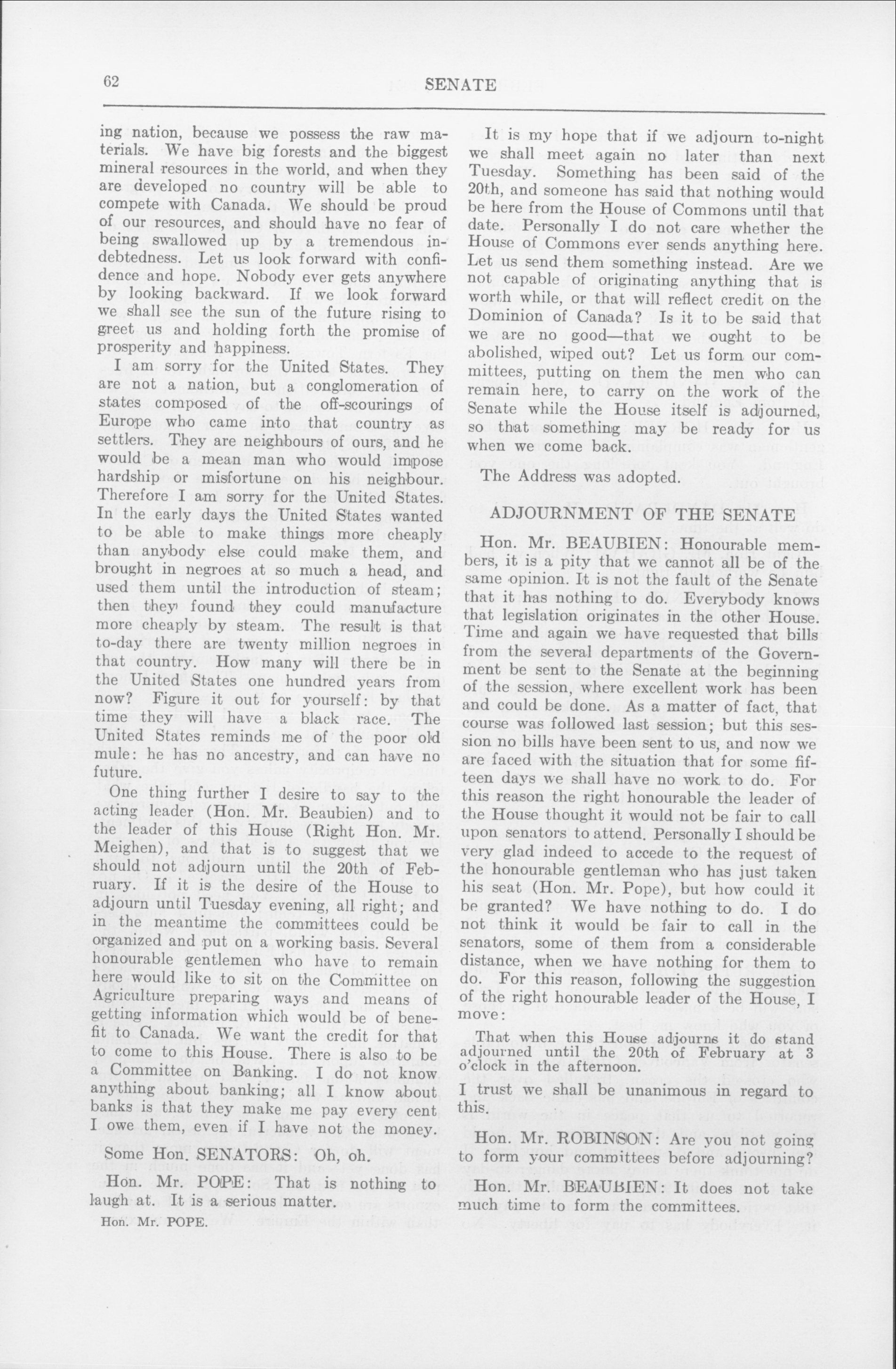 62 SENATE

ing nation, because we possess the raw materials. We have big forests and the biggest mineral resources in the world, and when they are developed no country will be able to compete with Canada. We should be proud of our resources, and should have no fear of being swallowed up by a tremendous indebtedness. Let us look forward with confidence and hope. Nobody ever gets anywhere by looking backward. If we look forward we shall see the sun of the future rising to greet us and holding forth the promise of prosperity and happiness.

I am sorry for the United States. They are not a nation, but a conglomeration of states composed of the off-scourings of Europe who came into that country as settlers. They are neighbours of ours, and he would be a mean man who would impose hardship or misfortune on his neighbour. Therefore I am sorry for the United States. In the early days the United States wanted to be able to make things more cheaply than anybody else could make them, and brought in negroes at so much a head, and used them until the introduction of steam; then they found they could manufacture more cheaply by steam. The result is that to-day there are twenty million negroes in that country. How many will there be in the United States one hundred years from now? Figure it out for yourself: by that time they will have a black race. The United States reminds me of the poor old mule: he has no ancestry, and can have no future.

One thing further I desire to say to the acting leader (Hon. Mr. Beaubien) and to the leader of this House (Right Hon. Mr. Meighen), and that is to suggest that we should not adjourn until the 20th of February. If it is the desire of the House to adjourn until Tuesday evening, all right; and in the meantime the committees could be organized and put on a working basis. Several honourable gentlemen who have to remain here would like to sit on the Committee on Agriculture preparing ways and means of getting information which would be of benefit to Canada. We want the credit for that to come to this House. There is also to be a Committee on Banking. I do not know anything about banking; all I know about banks is that they make me pay every cent I owe them, even if I have not the money.

Some Hon. SENATORS: Oh, oh.

Hon. Mr. POPE: That is nothing to laugh at. It is a serious matter.

Hon. Mr. POPE.

It is my hope that if we adjourn to-night we shall meet again no later than next Tuesday. Something has been said of the 20th, and someone has said that nothing would be here from the House of Commons until that date. Personally I do not care whether the House of Commons ever sends anything here. Let us send them something instead. Are we not capable of originating anything that is worth while, or that will reflect credit on the Dominion of Canada? Is it to be said that we are no good—that we ought to be abolished, wiped out? Let us form our committees, putting on them the men who can remain here, to carry on the work of the Senate while the House itself is adjourned, so that something may be ready for us when we come back.

The Address was adopted.

ADJOURNMENT OF THE SENATE

Hon. Mr. BEAUBIEN: Honourable members, it is a pity that we cannot all be of the same opinion. It is not the fault of the Senate that it has nothing to do. Everybody knows that legislation originates in the other House. Time and again we have requested that bills from the several departments of the Government be sent to the Senate at the beginning of the session, where excellent work has been and could be done. As a matter of fact, that course was followed last session; but this session no bills have been sent to us, and now we are faced with the situation that for some fifteen days we shall have no work to do. For this reason the right honourable the leader of the House thought it would not be fair to call upon senators to attend. Personally I should be very glad indeed to accede to the request of the honourable gentleman who has just taken his seat (Hon. Mr. Pope), but how could it be granted? We have nothing to do. I do not think it would be fair to call in the senators, some of them from a considerable distance, when we have nothing for them to do. For this reason, following the suggestion of the right honourable leader of the House, I move:

That when this House adjourns it do stand adjourned until the 20th of February at 3 o'clock in the afternoon.

I trust we shall be unanimous in regard to this.

Hon. Mr. ROBINSON: Are you not going to form your committees before adjourning?

Hon. Mr. BEAUBIEN: It does not take much time to form the committees.